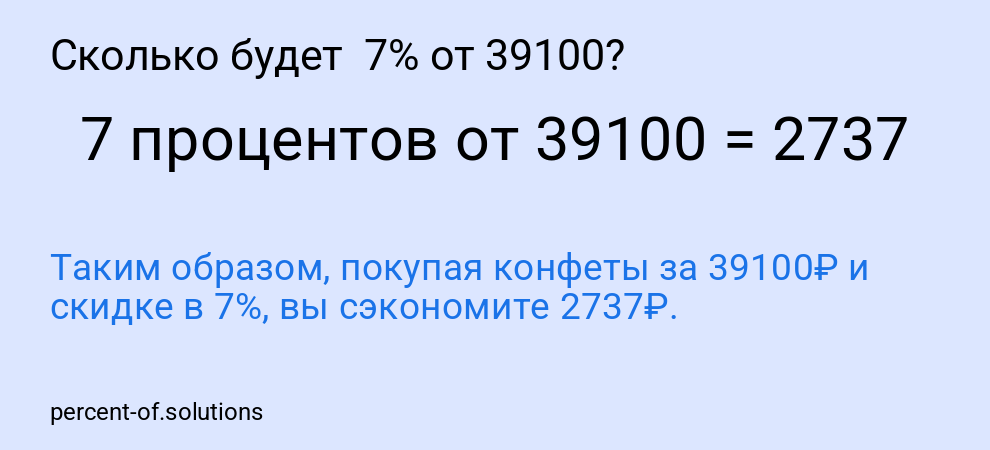 Сколько будет  7% от 39100?

7 процентов от 39100 = 2737

Таким образом, покупая конфеты за 39100₽ и скидке в 7%, вы сэкономите 2737₽.

percent-of.solutions